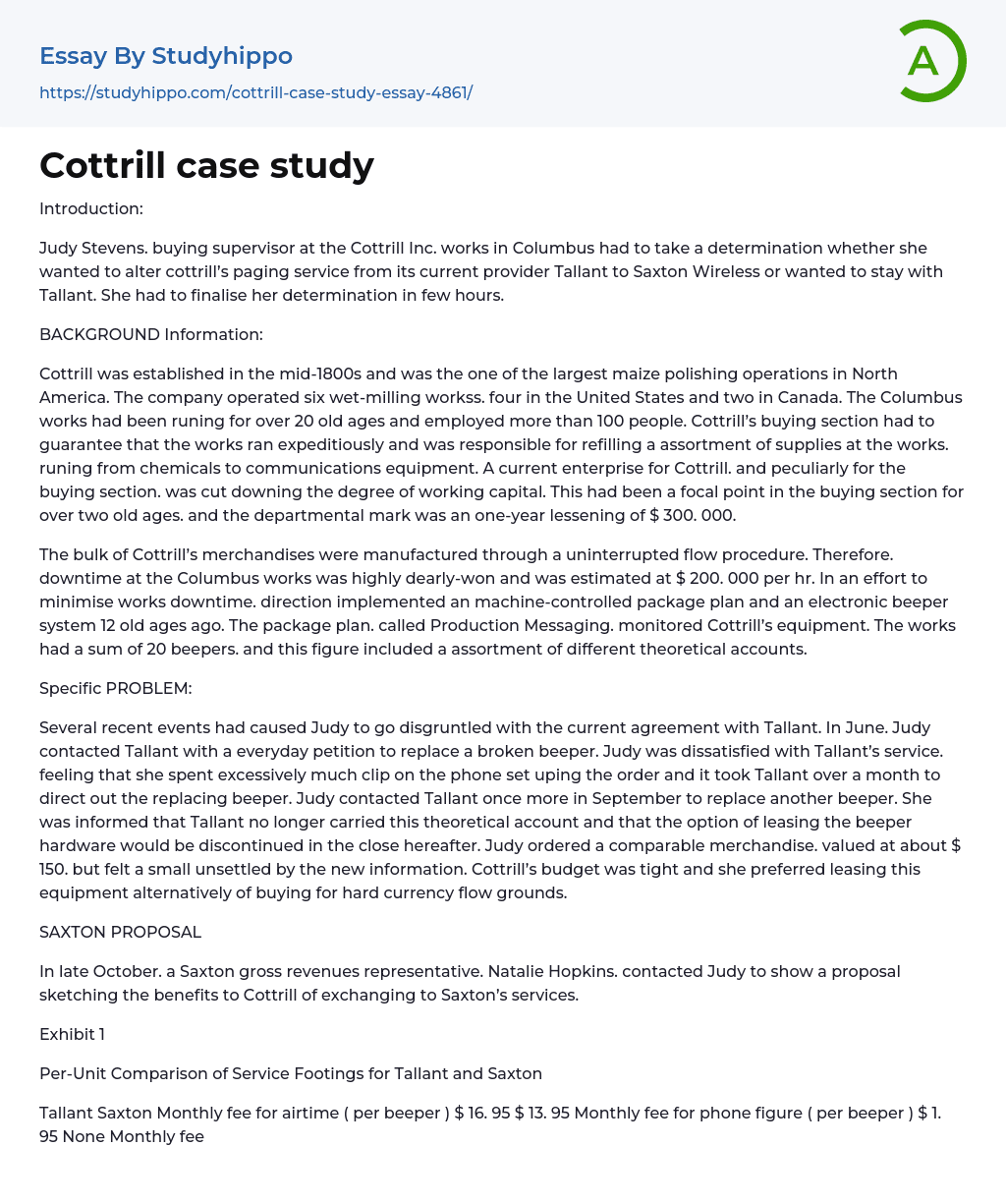 Essay By Studyhippo
https://studyhippo.com/cottrill-case-study-essay-4861/

A

Cottrill case study

Introduction:

Judy Stevens. buying supervisor at the Cottrill Inc. works in Columbus had to take a determination whether she wanted to alter cottrill's paging service from its current provider Tallant to Saxton Wireless or wanted to stay with Tallant. She had to finalise her determination in few hours.

BACKGROUND Information:

Cottrill was established in the mid-1800s and was the one of the largest maize polishing operations in North America. The company operated six wet-milling workss. four in the United States and two in Canada. The Columbus works had been runing for over 20 old ages and employed more than 100 people. Cottrill's buying section had to guarantee that the works ran expeditiously and was responsible for refilling a assortment of supplies at the works. runing from chemicals to communications equipment. A current enterprise for Cottrill. and peculiarly for the buying section. was cut downing the degree of working capital. This had been a focal point in the buying section for over two old ages. and the departmental mark was an one-year lessening of $ 300. 000.

The bulk of Cottrill's merchandises were manufactured through a uninterrupted flow procedure. Therefore. downtime at the Columbus works was highly dearly-won and was estimated at $ 200. 000 per hr. In an effort to minimise works downtime. direction implemented an machine-controlled package plan and an electronic beeper system 12 old ages ago. The package plan. called Production Messaging. monitored Cottrill's equipment. The works had a sum of 20 beepers. and this figure included a assortment of different theoretical accounts.

Specific PROBLEM:

Several recent events had caused Judy to go disgruntled with the current agreement with Tallant. In June. Judy contacted Tallant with a everyday petition to replace a broken beeper. Judy was dissatisfied with Tallant's service. feeling that she spent excessively much clip on the phone set uping the order and it took Tallant over a month to direct out the replacing beeper. Judy contacted Tallant once more in September to replace another beeper. She was informed that Tallant no longer carried this theoretical account and that the option of leasing the beeper hardware would be discontinued in the close hereafter. Judy ordered a comparable merchandise. valued at about $ 150. but felt a small unsettled by the new information. Cottrill's budget was tight and she preferred leasing this equipment alternatively of buying for hard currency flow grounds.

SAXTON PROPOSAL

In late October. a Saxton gross revenues representative. Natalie Hopkins. contacted Judy to show a proposal sketching the benefits to Cottrill of exchanging to Saxton's services.

Exhibit 1

Per-Unit Comparison of Service Footings for Tallant and Saxton

Tallant Saxton Monthly fee for airtime ( per beeper ) $ 16. 95 $ 13. 95 Monthly fee for phone figure ( per beeper ) $ 1. 95 None Monthly fee